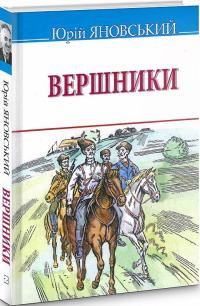 Юрій ЯНОВСЬКИЙ

ВЕРШНИКИ

Юрій ЯНОВСЬКИЙ

ВЕРШНИКИ